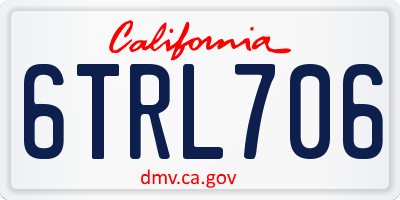 California

6TRL706

dmv.ca.gov